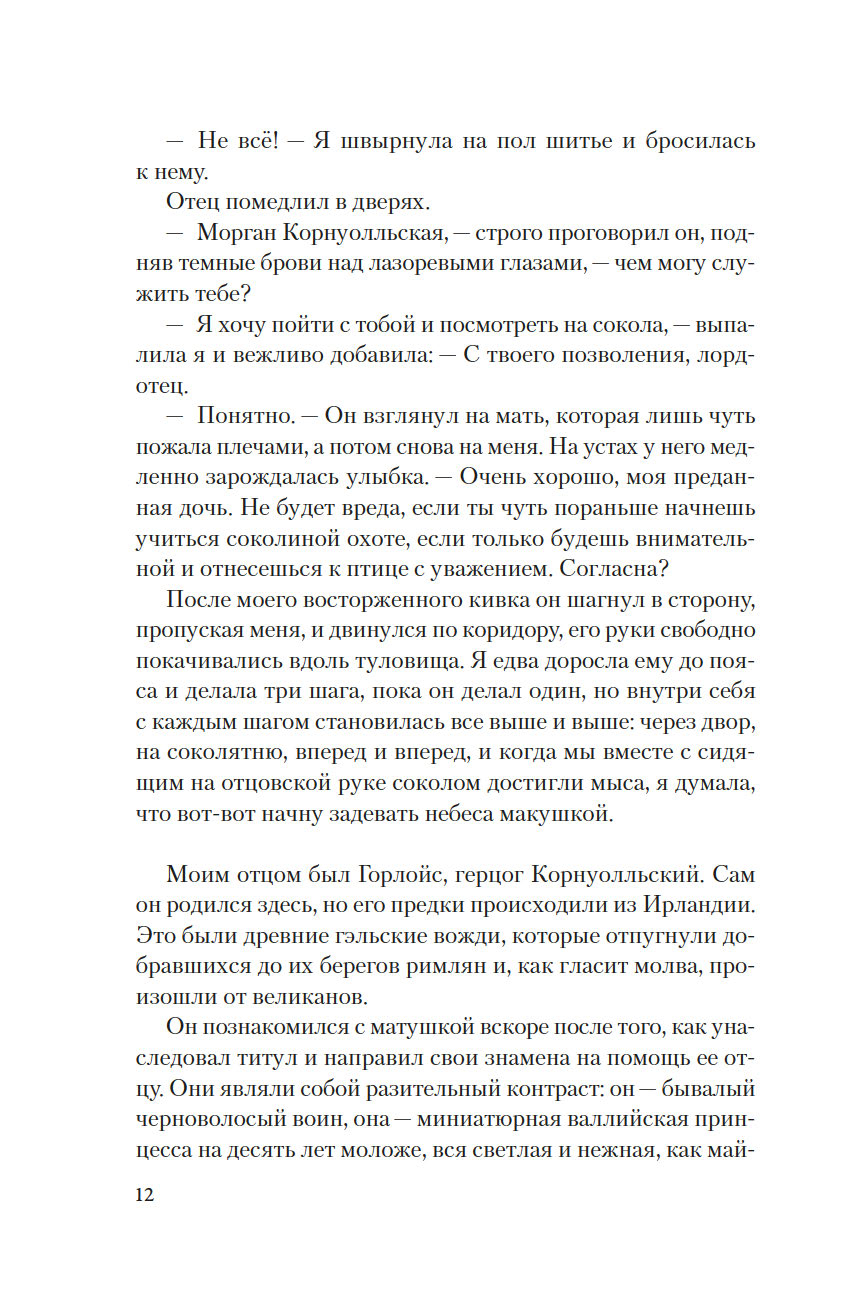 — Не всё! — Я швырнула на пол шитье и бросилась к нему.

Отец помедлил в дверях.

— Морган Корнуолльская, — строго проговорил он, подняв темные брови над лазоревыми глазами, — чем могу служить тебе?

— Я хочу пойти с тобой и посмотреть на сокола, — выпалила я и вежливо добавила: — С твоего позволения, лорд-отец.

— Понятно. — Он взглянул на мать, которая лишь чуть пожала плечами, а потом снова на меня. На устах у него медленно зарождалась улыбка. — Очень хорошо, моя преданная дочь. Не будет вреда, если ты чуть пораньше начнешь учиться соколиной охоте, если только будешь внимательной и отнесешься к птице с уважением. Согласна?

После моего восторженного кивка он шагнул в сторону, пропуская меня, и двинулся по коридору, его руки свободно покачивались вдоль туловища. Я едва доросла ему до пояса и делала три шага, пока он делал один, но внутри себя с каждым шагом становилась все выше и выше: через двор, на соколятню, вперед и вперед, и когда мы вместе с сидящим на отцовской руке соколом достигли мыса, я думала, что вот-вот начну задевать небеса макушкой.

Моим отцом был Горлойс, герцог Корнуолльский. Сам он родился здесь, но его предки происходили из Ирландии. Это были древние гэльские вожди, которые отпугнули добравшихся до их берегов римлян и, как гласит молва, произошли от великанов.

Он познакомился с матушкой вскоре после того, как унаследовал титул и направил свои знамена на помощь ее отцу. Они являли собой разительный контраст: он — бывалый черноволосый воин, она — миниатюрная валлийская принцесса на десять лет моложе, вся светлая и нежная, как май-

12